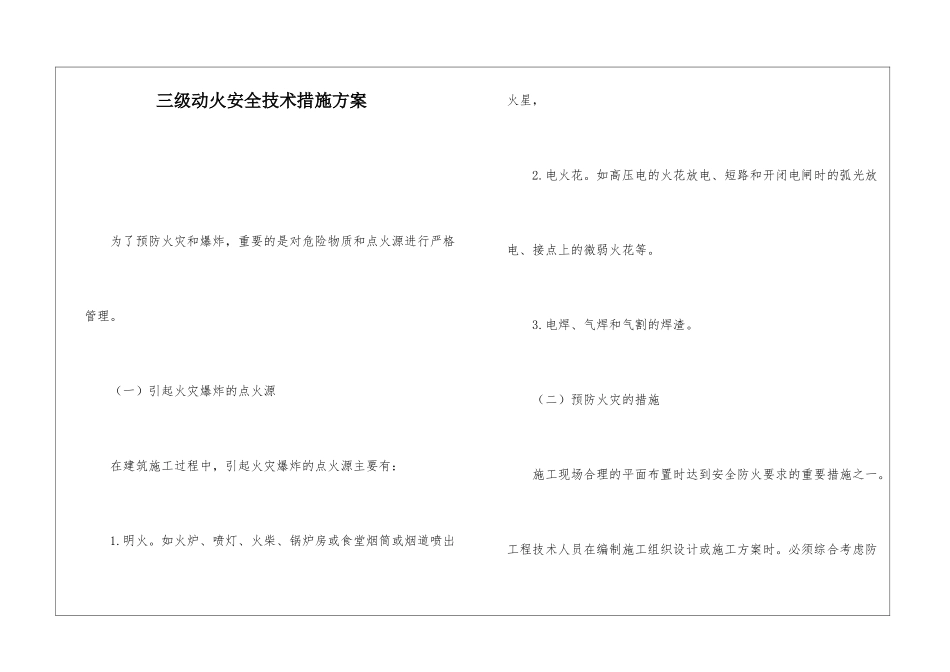 三级动火安全技术措施方案

为了预防火灾和爆炸，重要的是对危险物质和点火源进行严格管理。

（一）引起火灾爆炸的点火源

在建筑施工过程中，引起火灾爆炸的点火源主要有：

1.明火。如火炉、喷灯、火柴、锅炉房或食堂烟筒或烟道喷出火星，

2.电火花。如高压电的火花放电、短路和开闭电闸时的弧光放电、接点上的微弱火花等。

3.电焊、气焊和气割的焊渣。

（二）预防火灾的措施

施工现场合理的平面布置时达到安全防火要求的重要措施之一。工程技术人员在编制施工组织设计或施工方案时。必须综合考虑防